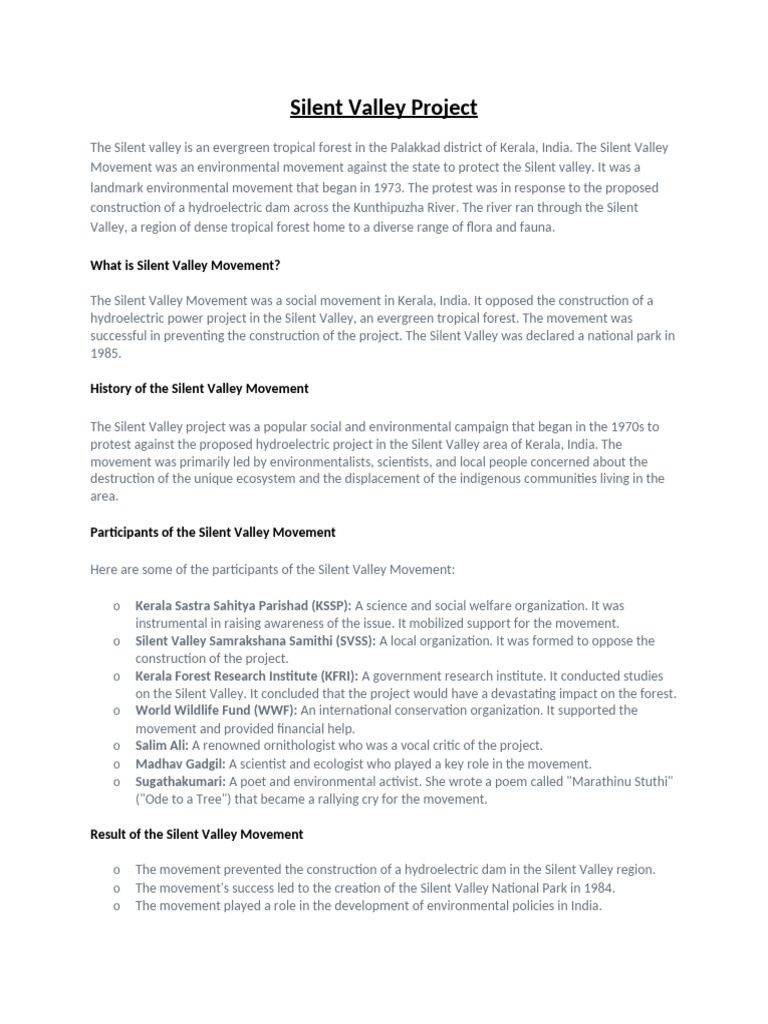 Silent Valley Project

The Silent valley is an evergreen tropical forest in the Palakkad district of Kerala, India. The Silent Valley Movement was an environmental movement against the state to protect the Silent valley. It was a landmark environmental movement that began in 1973. The protest was in response to the proposed construction of a hydroelectric dam across the Kunthipuzha River. The river ran through the Silent Valley, a region of dense tropical forest home to a diverse range of flora and fauna.

What is Silent Valley Movement?

The Silent Valley Movement was a social movement in Kerala, India. It opposed the construction of a hydroelectric power project in the Silent Valley, an evergreen tropical forest. The movement was successful in preventing the construction of the project. The Silent Valley was declared a national park in 1985.

History of the Silent Valley Movement

The Silent Valley project was a popular social and environmental campaign that began in the 1970s to protest against the proposed hydroelectric project in the Silent Valley area of Kerala, India. The movement was primarily led by environmentalists, scientists, and local people concerned about the destruction of the unique ecosystem and the displacement of the indigenous communities living in the area.

Participants of the Silent Valley Movement

Here are some of the participants of the Silent Valley Movement:

o Kerala Sastra Sahitya Parishad (KSSP): A science and social welfare organization. It was instrumental in raising awareness of the issue. It mobilized support for the movement.
o Silent Valley Samrakshana Samithi (SVSS): A local organization. It was formed to oppose the construction of the project.
o Kerala Forest Research Institute (KFRI): A government research institute. It conducted studies on the Silent Valley. It concluded that the project would have a devastating impact on the forest.
o World Wildlife Fund (WWF): An international conservation organization. It supported the movement and provided financial help.
o Salim Ali: A renowned ornithologist who was a vocal critic of the project.
o Madhav Gadgil: A scientist and ecologist who played a key role in the movement.
o Sugathakumari: A poet and environmental activist. She wrote a poem called "Marathinu Stuthi" ("Ode to a Tree") that became a rallying cry for the movement.

Result of the Silent Valley Movement

o The movement prevented the construction of a hydroelectric dam in the Silent Valley region.
o The movement's success led to the creation of the Silent Valley National Park in 1984.
o The movement played a role in the development of environmental policies in India.